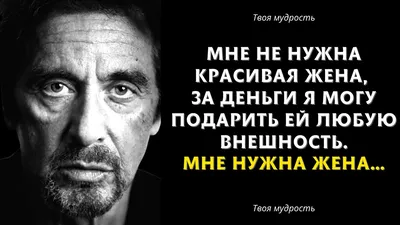 Твоя мудрость

МНЕ НЕ НУЖНА КРАСИВАЯ ЖЕНА, ЗА ДЕНЬГИ Я МОГУ ПОДАРИТЬ ЕЙ ЛЮБУЮ ВНЕШНОСТЬ.

МНЕ НУЖНА ЖЕНА...

Твоя мудрость